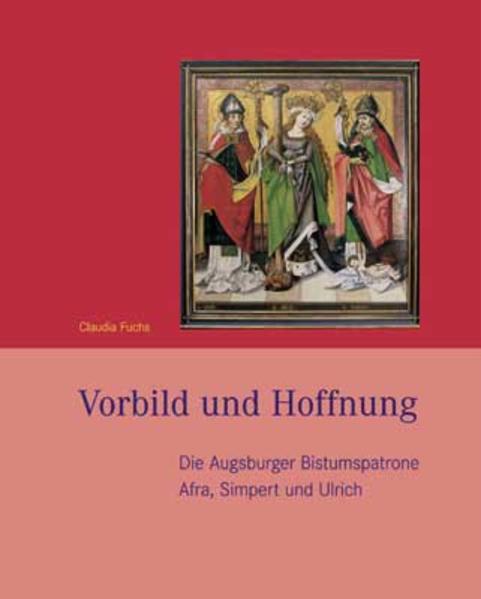 Claudia Fuchs

Vorbild und Hoffnung

Die Augsburger Bistumspatrone
Afra, Simpert und Ulrich